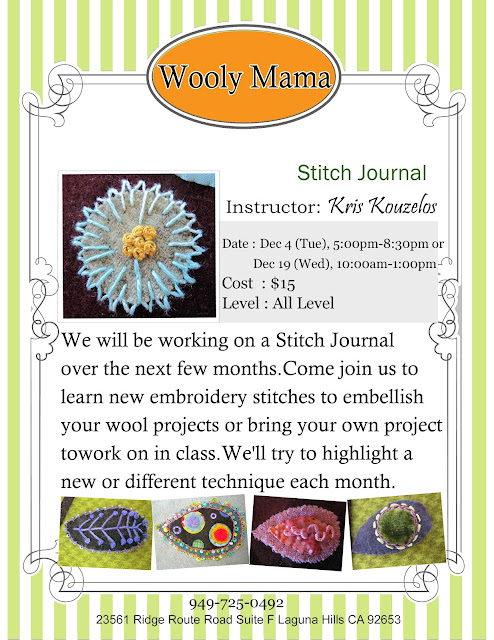 Wooly Mama

Stitch Journal

Instructor: Kris Kouzelos

Date : Dec 4 (Tue), 5:00pm-8:30pm or
Dec 19 (Wed), 10:00am-1:00pm
Cost : $15
Level : All Level

We will be working on a Stitch Journal over the next few months.Come join us to learn new embroidery stitches to embellish your wool projects or bring your own project towork on in class.We'll try to highlight a new or different technique each month.

949-725-0492
23561 Ridge Route Road Suite F Laguna Hills CA 92653